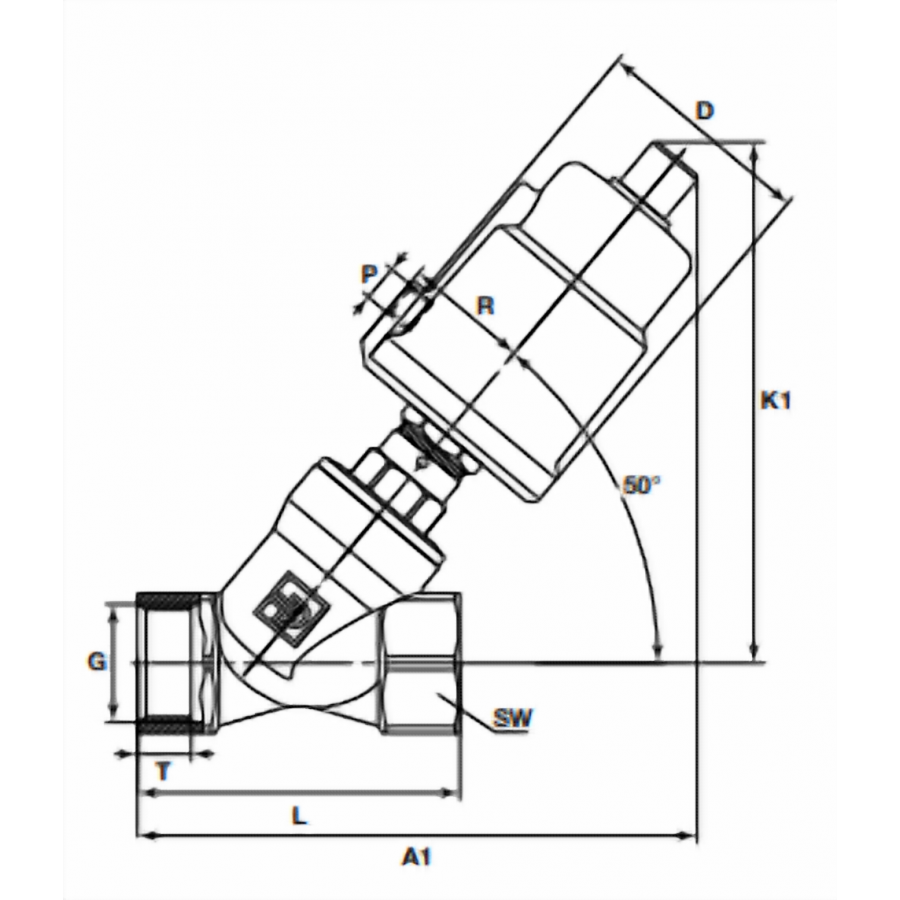 D
P
R
K1
50°
G
SW
T
L
A1